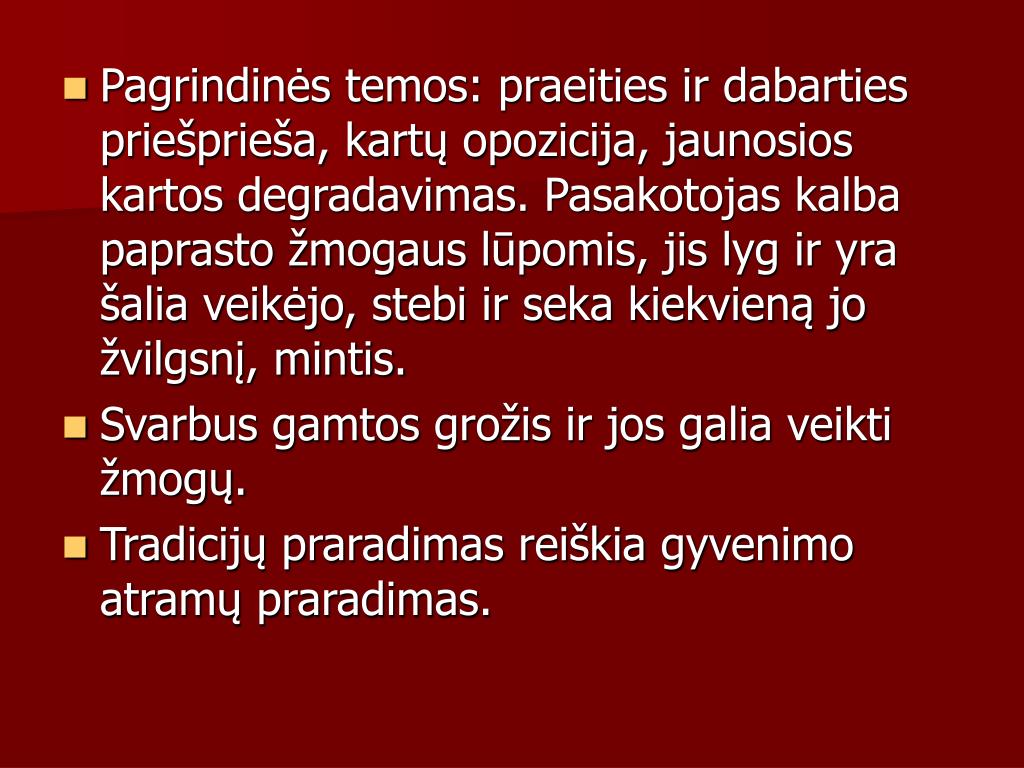 • Pagrindinės temos: praeities ir dabarties priešprieša, kartų opozicija, jaunosios kartos degradavimas. Pasakotojas kalba paprasto žmogaus lūpomis, jis lyg ir yra šalia veikėjo, stebi ir seka kiekvieną jo žvilgsnį, mintis.

• Svarbus gamtos grožis ir jos galia veikti žmogų.

• Tradicijų praradimas reiškia gyvenimo atramų praradimas.